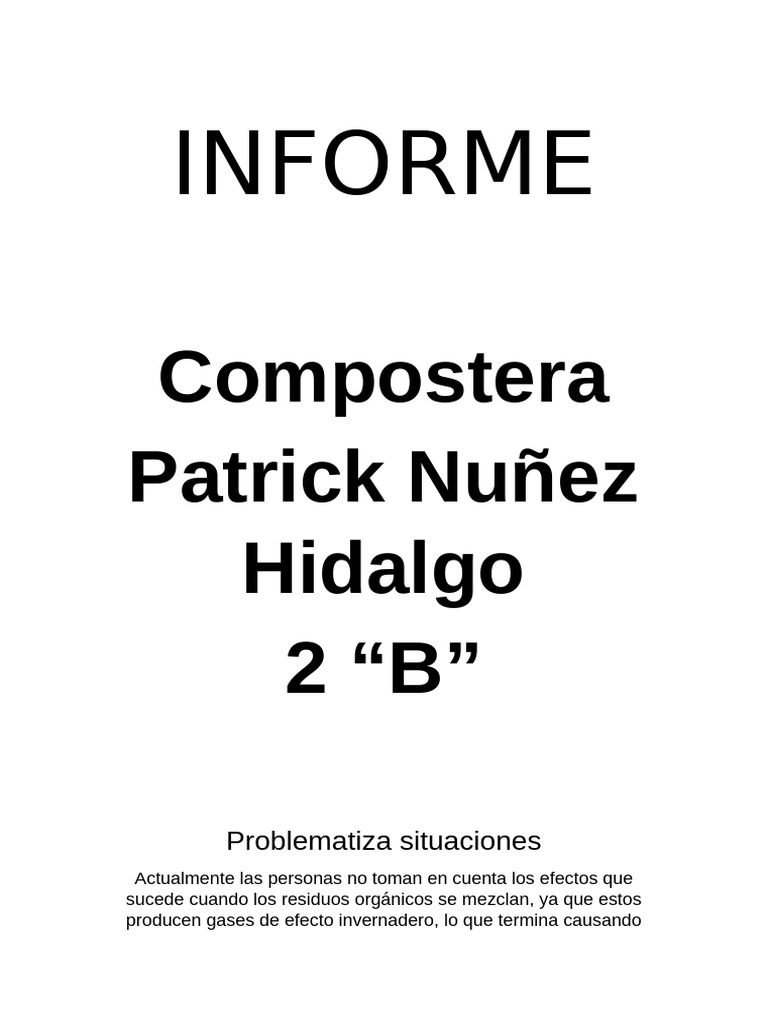 INFORME

Compostera
Patrick Nuñez
Hidalgo
2 "B"

Problematiza situaciones

Actualmente las personas no toman en cuenta los efectos que sucede cuando los residuos orgánicos se mezclan, ya que estos producen gases de efecto invernadero, lo que termina causando